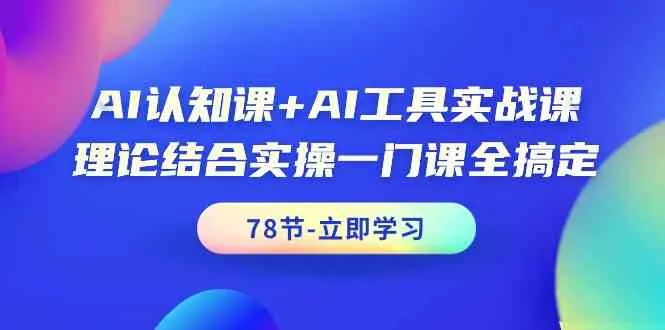 AI认知课+AI工具实战课
理论结合实操一门课全搞定

78节-立即学习